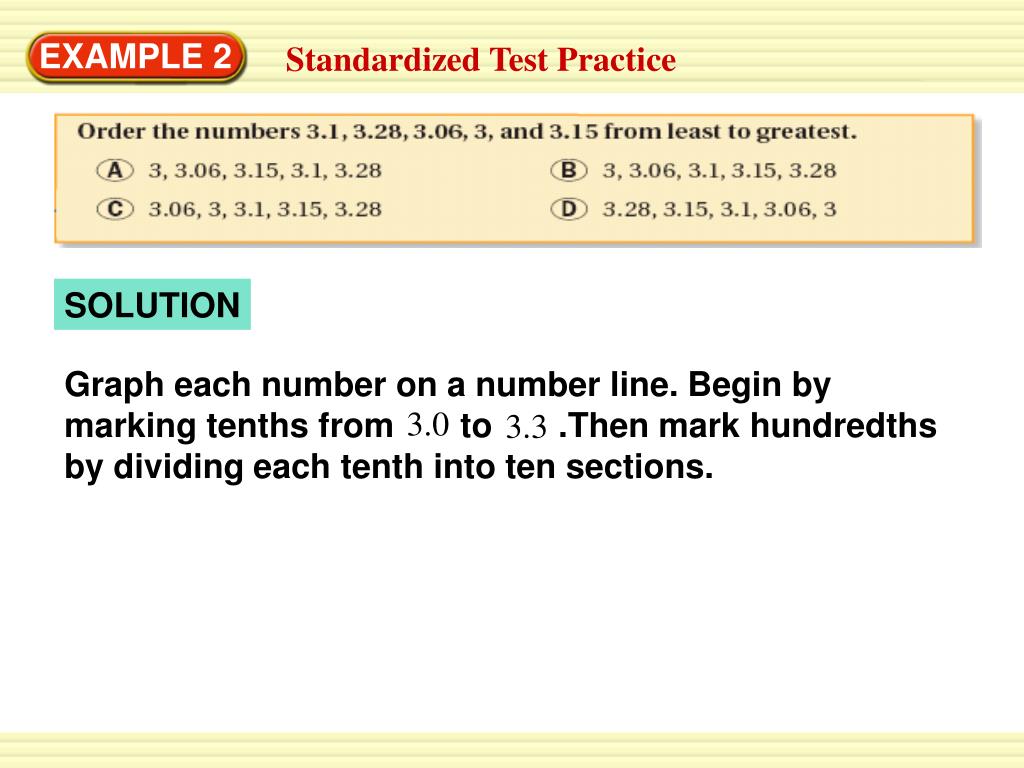 EXAMPLE 2

Standardized Test Practice

Order the numbers 3.1, 3.28, 3.06, 3, and 3.15 from least to greatest.

A 3, 3.06, 3.15, 3.1, 3.28

B 3, 3.06, 3.1, 3.15, 3.28

C 3.06, 3, 3.1, 3.15, 3.28

D 3.28, 3.15, 3.1, 3.06, 3

SOLUTION

Graph each number on a number line. Begin by marking tenths from $3.0$ to $3.3$ .Then mark hundredths by dividing each tenth into ten sections.